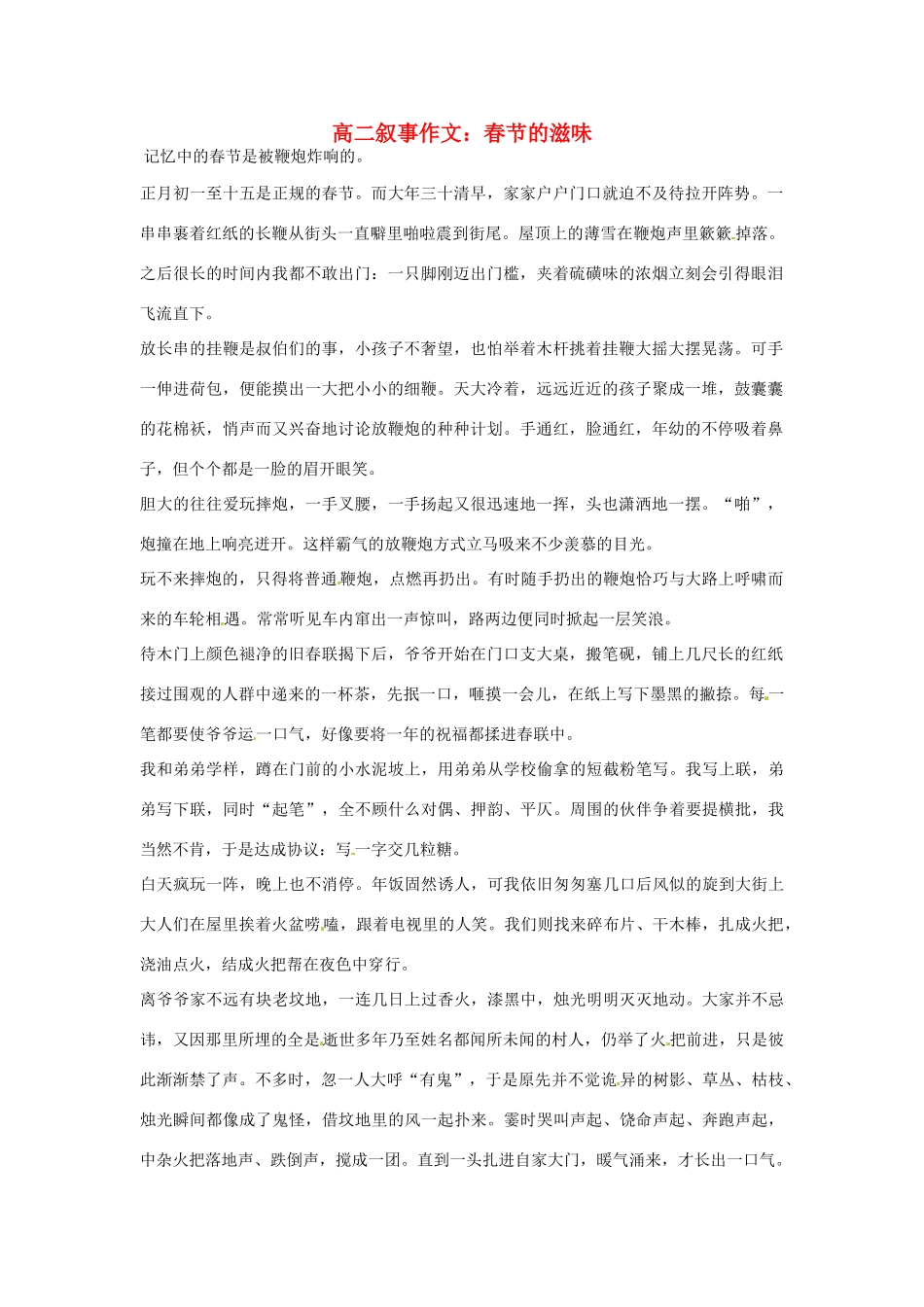 高二叙事作文：春节的滋味

记忆中的春节是被鞭炮炸响的。

正月初一至十五是正规的春节。而大年三十清早，家家户户门口就迫不及待拉开阵势。一串串裹着红纸的长鞭从街头一直噼里啪啦震到街尾。屋顶上的薄雪在鞭炮声里簌簌掉落。之后很长的时间内我都不敢出门：一只脚刚迈出门槛，夹着硫磺味的浓烟立刻会引得眼泪飞流直下。

放长串的挂鞭是叔伯们的事，小孩子不奢望，也怕举着木杆挑着挂鞭大摇大摆晃荡。可手一伸进荷包，便能摸出一大把小小的细鞭。天大冷着，远远近近的孩子聚成一堆，鼓囊囊的花棉袄，悄声而又兴奋地讨论放鞭炮的种种计划。手通红，脸通红，年幼的不停吸着鼻子，但个个都是一脸的眉开眼笑。

胆大的往往爱玩摔炮，一手叉腰，一手扬起又很迅速地一挥，头也潇洒地一摆。“啪”，炮撞在地上响亮迸开。这样霸气的放鞭炮方式立马吸来不少羡慕的目光。

玩不来摔炮的，只得将普通鞭炮，点燃再扔出。有时随手扔出的鞭炮恰巧与大路上呼啸而来的车轮相遇。常常听见车内窜出一声惊叫，路两边便同时掀起一层笑浪。

待木门上颜色褪净的旧春联揭下后，爷爷开始在门口支大桌，搬笔砚，铺上几尺长的红纸接过围观的人群中递来的一杯茶，先抿一口，咂摸一会儿，在纸上写下墨黑的撇捺。每一笔都要使爷爷运一口气，好像要将一年的祝福都揉进春联中。

我和弟弟学样，蹲在门前的小水泥坡上，用弟弟从学校偷拿的短截粉笔写。我写上联，弟弟写下联，同时“起笔”，全不顾什么对偶、押韵、平仄。周围的伙伴争着要提横批，我当然不肯，于是达成协议：写一字交几粒糖。

白天疯玩一阵，晚上也不消停。年饭固然诱人，可我依旧匆匆塞几口后风似的旋到大街上大人们在屋里挨着火盆唠嗑，跟着电视里的人笑。我们则找来碎布片、干木棒，扎成火把，浇油点火，结成火把帮在夜色中穿行。

离爷爷家不远有块老坟地，一连几日上过香火，漆黑中，烛光明明灭灭地动。大家并不忌讳，又因那里所埋的全是逝世多年乃至姓名都闻所未闻的村人，仍举了火把前进，只是彼此渐渐禁了声。不多时，忽一人大呼“有鬼”，于是原先并不觉诡异的树影、草丛、枯枝、烛光瞬间都像成了鬼怪，借坟地里的风一起扑来。霎时哭叫声起、饶命声起、奔跑声起，中杂火把落地声、跌倒声，搅成一团。直到一头扎进自家大门，暖气涌来，才长出一口气。